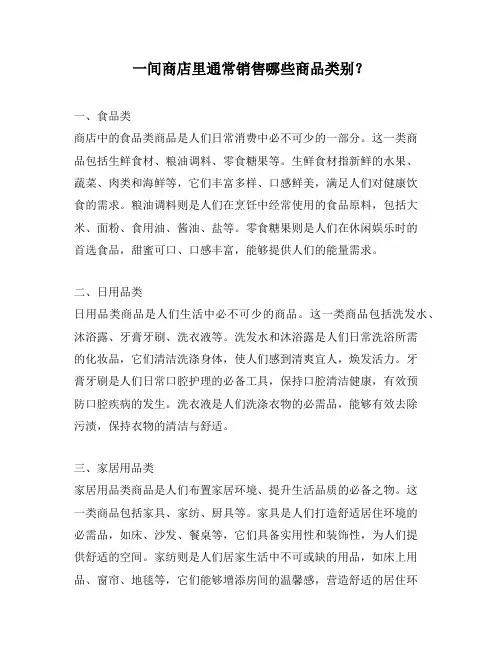 一间商店里通常销售哪些商品类别？

一、食品类
商店中的食品类商品是人们日常消费中必不可少的一部分。这一类商品包括生鲜食材、粮油调料、零食糖果等。生鲜食材指新鲜的水果、蔬菜、肉类和海鲜等，它们丰富多样、口感鲜美，满足人们对健康饮食的需求。粮油调料则是人们在烹饪中经常使用的食品原料，包括大米、面粉、食用油、酱油、盐等。零食糖果则是人们在休闲娱乐时的首选食品，甜蜜可口、口感丰富，能够提供人们的能量需求。

二、日用品类
日用品类商品是人们生活中必不可少的商品。这一类商品包括洗发水、沐浴露、牙膏牙刷、洗衣液等。洗发水和沐浴露是人们日常洗浴所需的化妆品，它们清洁洗涤身体，使人们感到清爽宜人，焕发活力。牙膏牙刷是人们日常口腔护理的必备工具，保持口腔清洁健康，有效预防口腔疾病的发生。洗衣液是人们洗涤衣物的必需品，能够有效去除污渍，保持衣物的清洁与舒适。

三、家居用品类
家居用品类商品是人们布置家居环境、提升生活品质的必备之物。这一类商品包括家具、家纺、厨具等。家具是人们打造舒适居住环境的必需品，如床、沙发、餐桌等，它们具备实用性和装饰性，为人们提供舒适的空间。家纺则是人们居家生活中不可或缺的用品，如床上用品、窗帘、地毯等，它们能够增添房间的温馨感，营造舒适的居住环